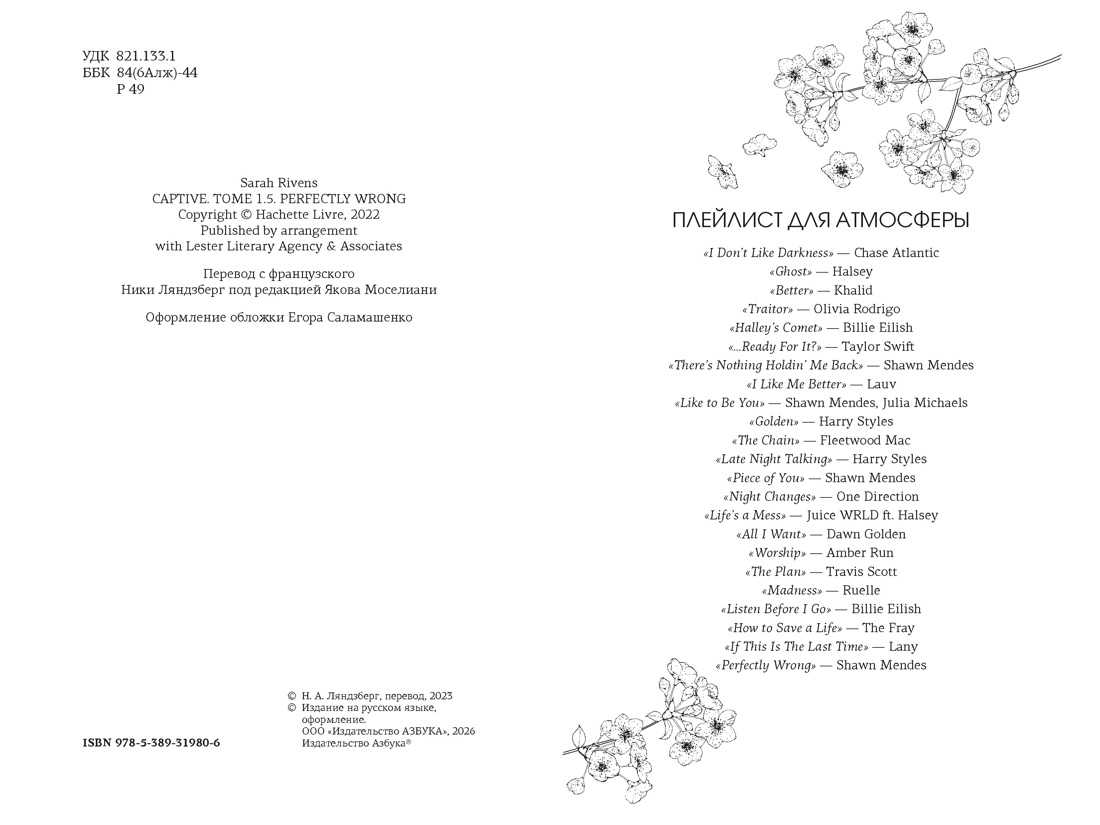 УДК 821.133.1
ББК 84(6Алж)-44
Р 49

Sarah Rivens
CAPTIVE. TOME 1.5. PERFECTLY WRONG
Copyright © Hachette Livre, 2022
Published by arrangement
with Lester Literary Agency & Associates

Перевод с французского
Ники Ляндзберг под редакцией Якова Моселиани

Оформление обложки Егора Саламашенко

ISBN 978-5-389-31980-6

© Н. А. Ляндзберг, перевод, 2023
© Издание на русском языке, оформление.
ООО «Издательство АЗБУКА», 2026
Издательство Азбука®

ПЛЕЙЛИСТ ДЛЯ АТМОСФЕРЫ

«I Don't Like Darkness» — Chase Atlantic
«Ghost» — Halsey
«Better» — Khalid
«Traitor» — Olivia Rodrigo
«Halley's Comet» — Billie Eilish
«...Ready For It?» — Taylor Swift
«There's Nothing Holdin' Me Back» — Shawn Mendes
«I Like Me Better» — Lauv
«Like to Be You» — Shawn Mendes, Julia Michaels
«Golden» — Harry Styles
«The Chain» — Fleetwood Mac
«Late Night Talking» — Harry Styles
«Piece of You» — Shawn Mendes
«Night Changes» — One Direction
«Life's a Mess» — Juice WRLD ft. Halsey
«All I Want» — Dawn Golden
«Worship» — Amber Run
«The Plan» — Travis Scott
«Madness» — Ruelle
«Listen Before I Go» — Billie Eilish
«How to Save a Life» — The Fray
«If This Is The Last Time» — Lany
«Perfectly Wrong» — Shawn Mendes